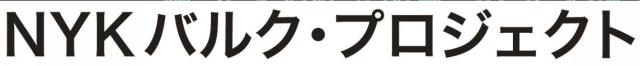 NYKバルク・プロジェクト